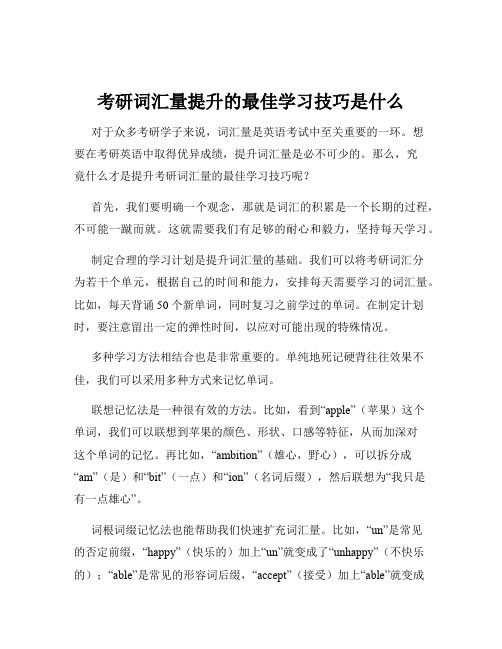 考研词汇量提升的最佳学习技巧是什么

对于众多考研学子来说，词汇量是英语考试中至关重要的一环。想要在考研英语中取得优异成绩，提升词汇量是必不可少的。那么，究竟什么才是提升考研词汇量的最佳学习技巧呢？

首先，我们要明确一个观念，那就是词汇的积累是一个长期的过程，不可能一蹴而就。这就需要我们有足够的耐心和毅力，坚持每天学习。

制定合理的学习计划是提升词汇量的基础。我们可以将考研词汇分为若干个单元，根据自己的时间和能力，安排每天需要学习的词汇量。比如，每天背诵 50 个新单词，同时复习之前学过的单词。在制定计划时，要注意留出一定的弹性时间，以应对可能出现的特殊情况。

多种学习方法相结合也是非常重要的。单纯地死记硬背往往效果不佳，我们可以采用多种方式来记忆单词。

联想记忆法是一种很有效的方法。比如，看到“apple”（苹果）这个单词，我们可以联想到苹果的颜色、形状、口感等特征，从而加深对这个单词的记忆。再比如，“ambition”（雄心，野心），可以拆分成“am”（是）和“bit”（一点）和“ion”（名词后缀），然后联想为“我只是有一点雄心”。

词根词缀记忆法也能帮助我们快速扩充词汇量。比如，“un”是常见的否定前缀，“happy”（快乐的）加上“un”就变成了“unhappy”（不快乐的）；“able”是常见的形容词后缀，“accept”（接受）加上“able”就变成